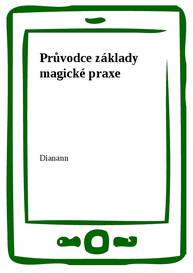 Průvodce základy magické praxe

Dianann